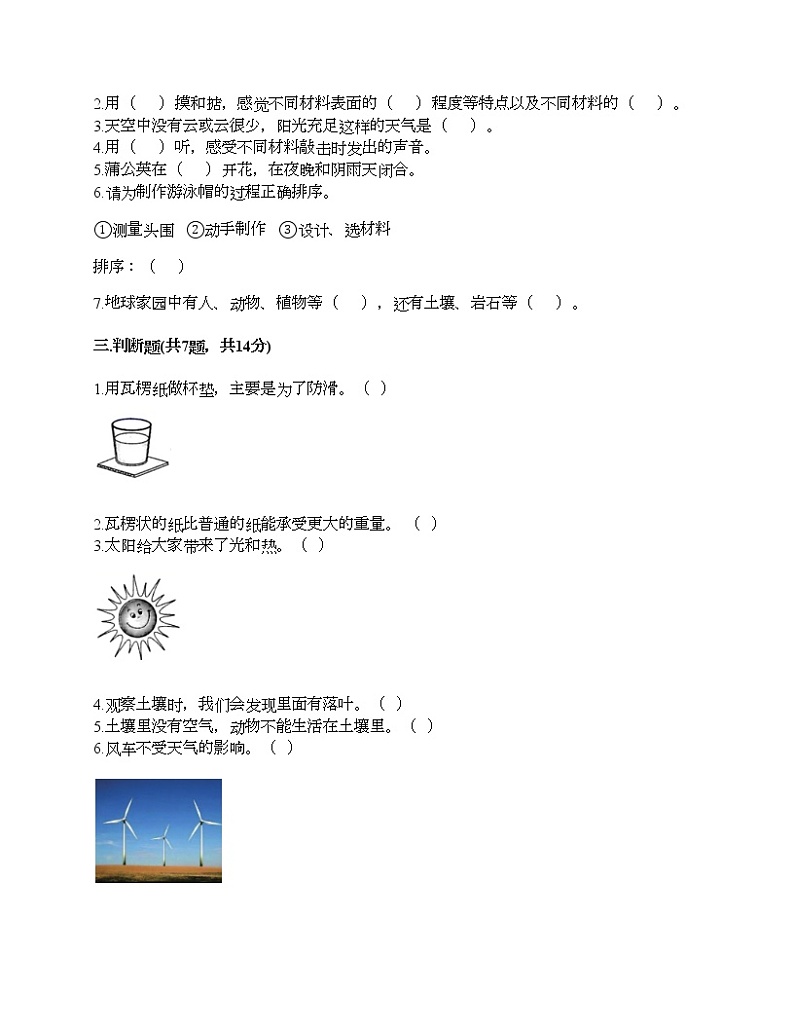 2.用（　）摸和掂，感觉不同材料表面的（　）程度等特点以及不同材料的（　）。
3.天空中没有云或云很少，阳光充足这样的天气是（　）。
4.用（　）听，感受不同材料敲击时发出的声音。
5.蒲公英在（　）开花，在夜晚和阴雨天闭合。
6.请为制作游泳帽的过程正确排序。

①测量头围 ②动手制作 ③设计、选材料

排序：（　）

7.地球家园中有人、动物、植物等（　），还有土壤、岩石等（　）。

三.判断题(共7题，共14分)

1.用瓦楞纸做杯垫，主要是为了防滑。（ ）

2.瓦楞状的纸比普通的纸能承受更大的重量。（ ）
3.太阳给大家带来了光和热。（ ）

4.观察土壤时，我们会发现里面有落叶。（ ）
5.土壤里没有空气，动物不能生活在土壤里。（ ）
6.风车不受天气的影响。（ ）